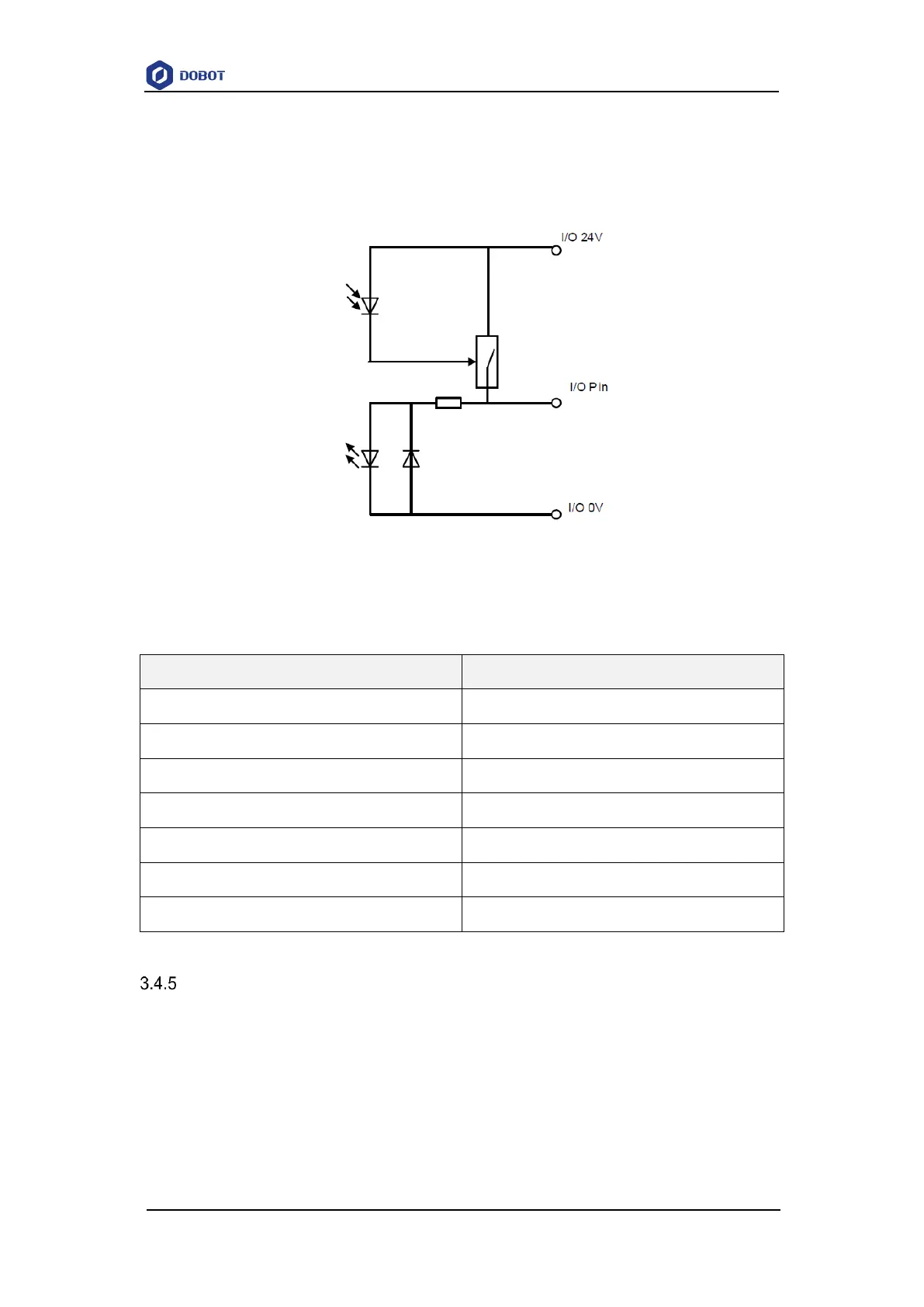 DOBOT

I/O 24V

I/O Pin

I/O 0V

3.4.5